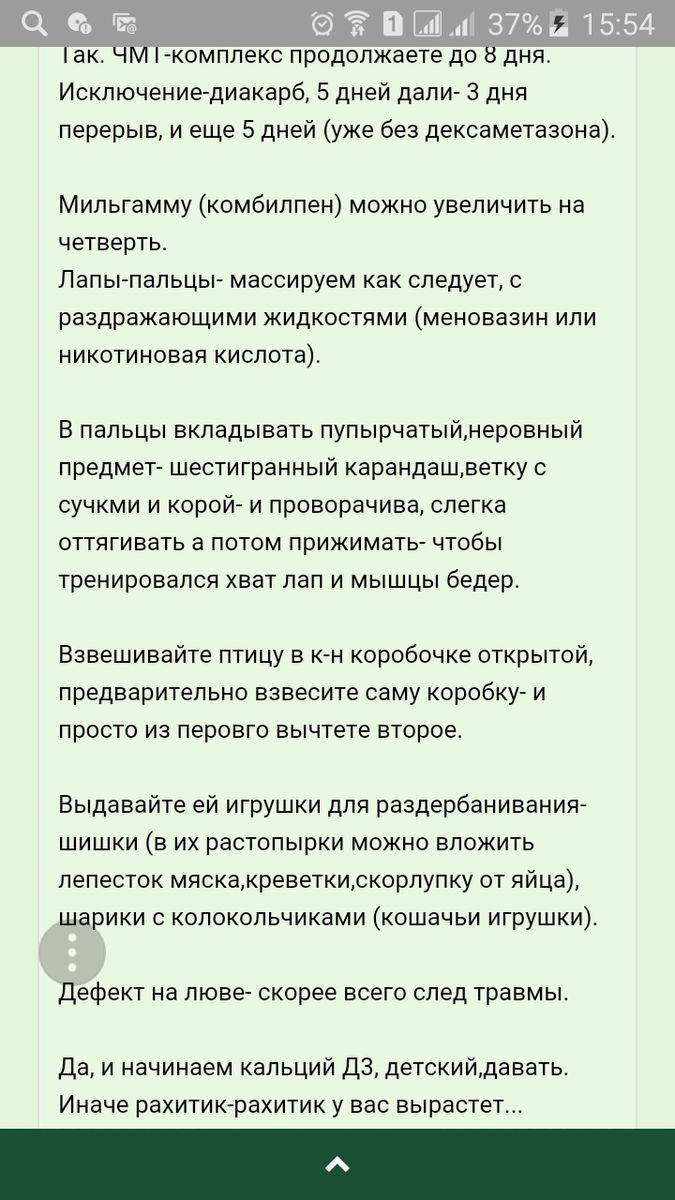 1 37% 15:54

Так. ЧМТ-комплекс продолжаете до 8 дня. Исключение-диакарб, 5 дней дали- 3 дня перерыв, и еще 5 дней (уже без дексаметазона).

Мильгамму (комбилпен) можно увеличить на четверть.
Лапы-пальцы- массируем как следует, с раздражающими жидкостями (меновазин или никотиновая кислота).

В пальцы вкладывать пупырчатый,неровный предмет- шестигранный карандаш,ветку с сучкми и корой- и проворачива, слегка оттягивать а потом прижимать- чтобы тренировался хват лап и мышцы бедер.

Взвешивайте птицу в к-н коробочке открытой, предварительно взвесите саму коробку- и просто из перовго вычтете второе.

Выдавайте ей игрушки для раздербанивания- шишки (в их растопырки можно вложить лепесток мяска,креветки,скорлупку от яйца), шарики с колокольчиками (кошачьи игрушки).

Дефект на люве- скорее всего след травмы.

Да, и начинаем кальций Д3, детский,давать. Иначе рахитик-рахитик у вас вырастет...